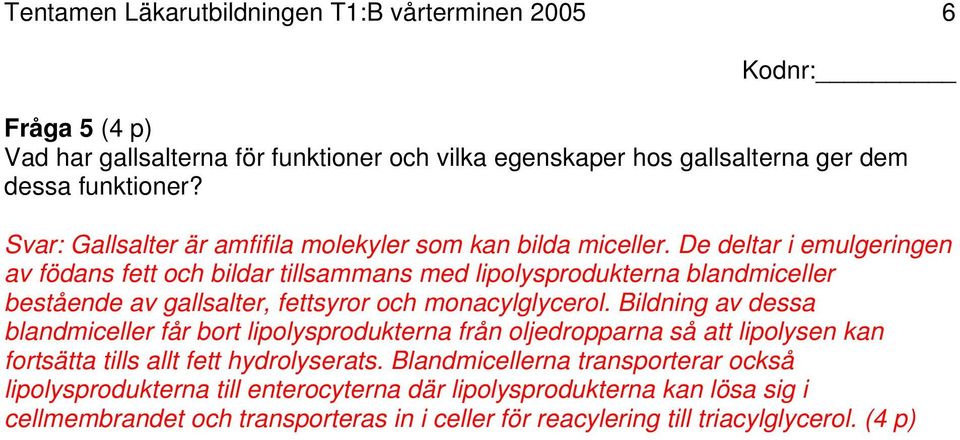 Tentamen Läkarutbildningen T1:B vårterminen 2005 6

Kodnr:__________

**Fråga 5** (4 p)
Vad har gallsalterna för funktioner och vilka egenskaper hos gallsalterna ger dem dessa funktioner?

Svar: Gallsalter är amfifila molekyler som kan bilda miceller. De deltar i emulgeringen av födans fett och bildar tillsammans med lipolysprodukterna blandmiceller bestående av gallsalter, fettsyror och monacylglycerol. Bildning av dessa blandmiceller får bort lipolysprodukterna från oljedropparna så att lipolysen kan fortsätta tills allt fett hydrolyserats. Blandmicellerna transporterar också lipolysprodukterna till enterocyterna där lipolysprodukterna kan lösa sig i cellmembrandet och transporteras in i celler för reacylering till triacylglycerol. (4 p)